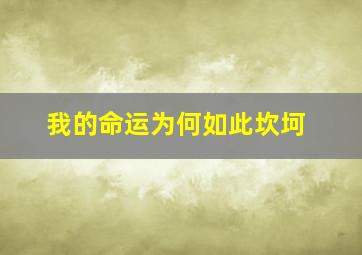 我的命运为何如此坎坷